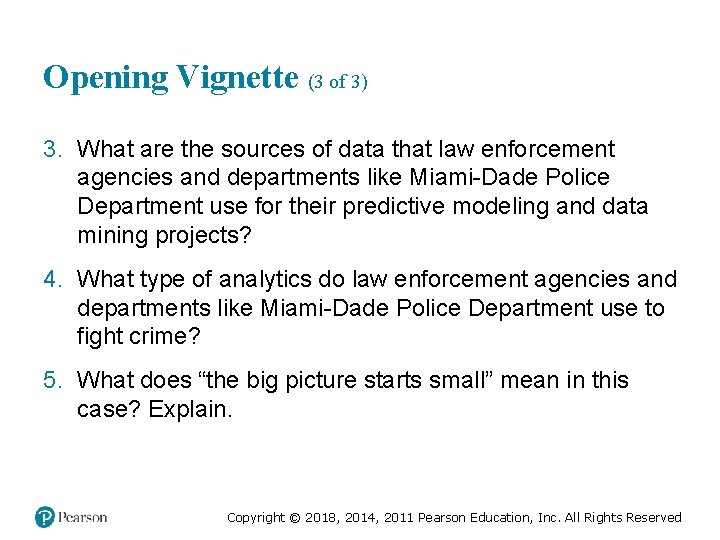 Opening Vignette (3 of 3)

3. What are the sources of data that law enforcement agencies and departments like Miami-Dade Police Department use for their predictive modeling and data mining projects?

4. What type of analytics do law enforcement agencies and departments like Miami-Dade Police Department use to fight crime?

5. What does “the big picture starts small” mean in this case? Explain.

Pearson

Copyright © 2018, 2014, 2011 Pearson Education, Inc. All Rights Reserved